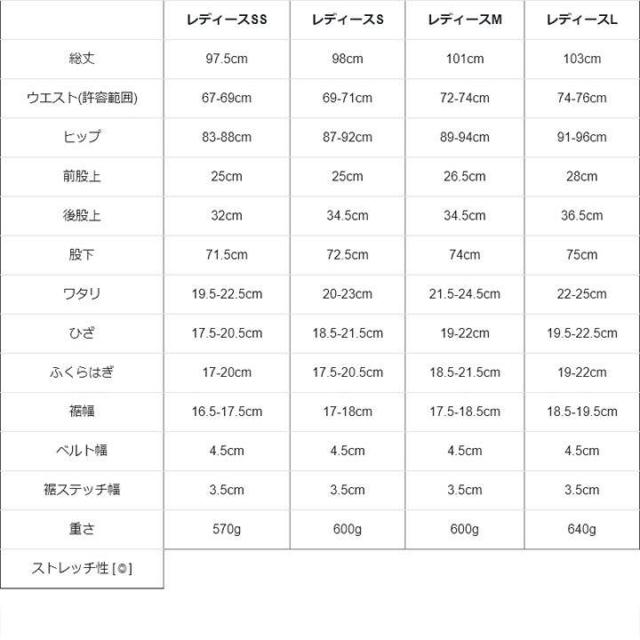 | | レディースSS | レディースS | レディースM | レディースL |
|---|---|---|---|---|
| 総丈 | 97.5cm | 98cm | 101cm | 103cm |
| ウエスト(許容範囲) | 67-69cm | 69-71cm | 72-74cm | 74-76cm |
| ヒップ | 83-88cm | 87-92cm | 89-94cm | 91-96cm |
| 前股上 | 25cm | 25cm | 26.5cm | 28cm |
| 後股上 | 32cm | 34.5cm | 34.5cm | 36.5cm |
| 股下 | 71.5cm | 72.5cm | 74cm | 75cm |
| ワタリ | 19.5-22.5cm | 20-23cm | 21.5-24.5cm | 22-25cm |
| ひざ | 17.5-20.5cm | 18.5-21.5cm | 19-22cm | 19.5-22.5cm |
| ふくらはぎ | 17-20cm | 17.5-20.5cm | 18.5-21.5cm | 19-22cm |
| 裾幅 | 16.5-17.5cm | 17-18cm | 17.5-18.5cm | 18.5-19.5cm |
| ベルト幅 | 4.5cm | 4.5cm | 4.5cm | 4.5cm |
| 裾ステッチ幅 | 3.5cm | 3.5cm | 3.5cm | 3.5cm |
| 重さ | 570g | 600g | 600g | 640g |
| ストレッチ性 [◎] | | | | |